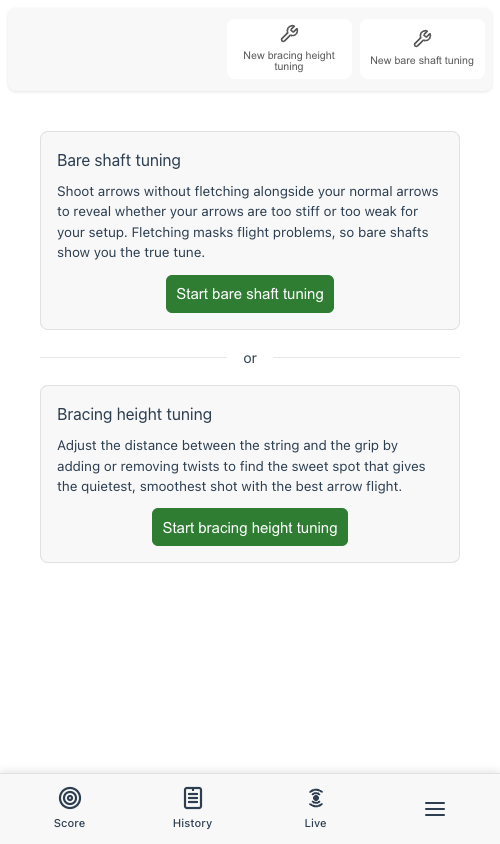 New bracing height tuning

New bare shaft tuning

Bare shaft tuning

Shoot arrows without fletching alongside your normal arrows to reveal whether your arrows are too stiff or too weak for your setup. Fletching masks flight problems, so bare shafts show you the true tune.

Start bare shaft tuning

or

Bracing height tuning

Adjust the distance between the string and the grip by adding or removing twists to find the sweet spot that gives the quietest, smoothest shot with the best arrow flight.

Start bracing height tuning

Score

History

Live